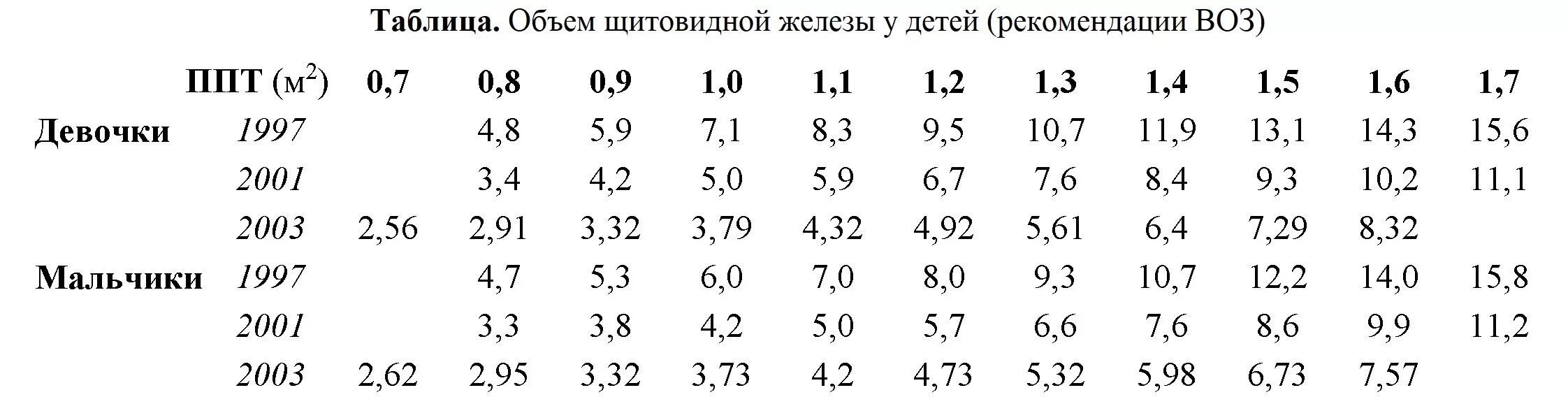 Таблица. Объем щитовидной железы у детей (рекомендации ВОЗ)

|  | ППТ ($м^2$) | 0,7 | 0,8 | 0,9 | 1,0 | 1,1 | 1,2 | 1,3 | 1,4 | 1,5 | 1,6 | 1,7 |
|---|---|---|---|---|---|---|---|---|---|---|---|---|
| Девочки | 1997 |  | 4,8 | 5,9 | 7,1 | 8,3 | 9,5 | 10,7 | 11,9 | 13,1 | 14,3 | 15,6 |
|  | 2001 |  | 3,4 | 4,2 | 5,0 | 5,9 | 6,7 | 7,6 | 8,4 | 9,3 | 10,2 | 11,1 |
|  | 2003 | 2,56 | 2,91 | 3,32 | 3,79 | 4,32 | 4,92 | 5,61 | 6,4 | 7,29 | 8,32 |  |
| Мальчики | 1997 |  | 4,7 | 5,3 | 6,0 | 7,0 | 8,0 | 9,3 | 10,7 | 12,2 | 14,0 | 15,8 |
|  | 2001 |  | 3,3 | 3,8 | 4,2 | 5,0 | 5,7 | 6,6 | 7,6 | 8,6 | 9,9 | 11,2 |
|  | 2003 | 2,62 | 2,95 | 3,32 | 3,73 | 4,2 | 4,73 | 5,32 | 5,98 | 6,73 | 7,57 |  |